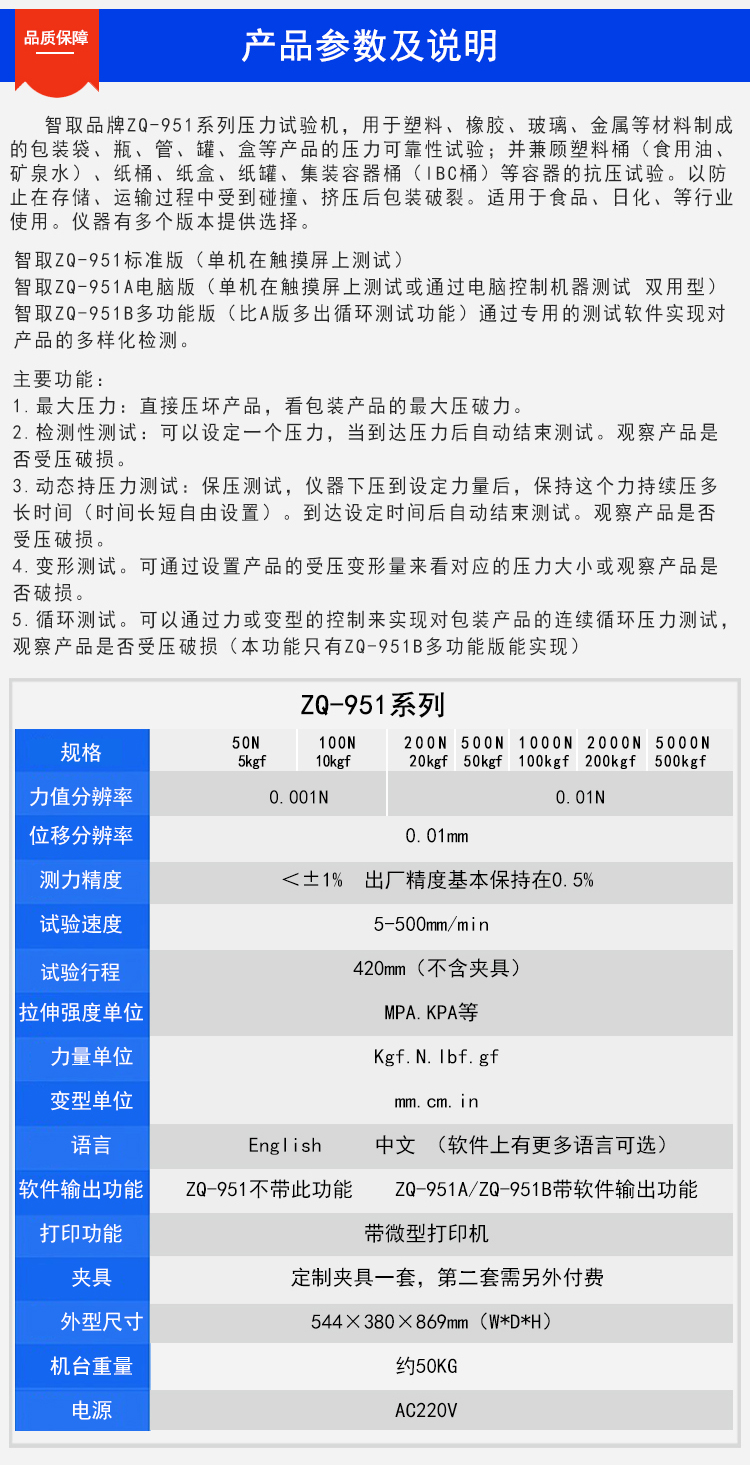 品质保障

产品参数及说明

智取品牌ZQ-951系列压力试验机，用于塑料、橡胶、玻璃、金属等材料制成的包装袋、瓶、管、罐、盒等产品的压力可靠性试验；并兼顾塑料桶（食用油、矿泉水）、纸桶、纸盒、纸罐、集装容器桶（IBC桶）等容器的抗压试验。以防止在存储、运输过程中受到碰撞、挤压后包装破裂。适用于食品、日化、等行业使用。仪器有多个版本提供选择。

智取ZQ-951标准版（单机在触摸屏上测试）
智取ZQ-951A电脑版（单机在触摸屏上测试或通过电脑控制机器测试 双用型）
智取ZQ-951B多功能版（比A版多出循环测试功能）通过专用的测试软件实现对产品的多样化检测。

主要功能：
1.最大压力：直接压坏产品，看包装产品的最大压破力。
2.检测性测试：可以设定一个压力，当到达压力后自动结束测试。观察产品是否受压破损。
3.动态持压力测试：保压测试，仪器下压到设定力量后，保持这个力持续压多长时间（时间长短自由设置）。到达设定时间后自动结束测试。观察产品是否受压破损。
4.变形测试。可通过设置产品的受压变形量来看对应的压力大小或观察产品是否破损。
5.循环测试。可以通过力或变型的控制来实现对包装产品的连续循环压力测试，观察产品是否受压破损（本功能只有ZQ-951B多功能版能实现）

ZQ-951系列

| 规格 | 50N 5kgf | 100N 10kgf | 200N 20kgf | 500N 50kgf | 1000N 100kgf | 2000N 200kgf | 5000N 500kgf |
|---|---|---|---|---|---|---|---|
| 力值分辨率 | 0.001N | | 0.01N | | | | |
| 位移分辨率 | 0.01mm | | | | | | |
| 测力精度 | ＜±1% 出厂精度基本保持在0.5% | | | | | | |
| 试验速度 | 5-500mm/min | | | | | | |
| 试验行程 | 420mm（不含夹具） | | | | | | |
| 拉伸强度单位 | MPA.KPA等 | | | | | | |
| 力量单位 | Kgf.N.lbf.gf | | | | | | |
| 变型单位 | mm.cm.in | | | | | | |
| 语言 | English 中文 （软件上有更多语言可选） | | | | | | |
| 软件输出功能 | ZQ-951不带此功能 ZQ-951A/ZQ-951B带软件输出功能 | | | | | | |
| 打印功能 | 带微型打印机 | | | | | | |
| 夹具 | 定制夹具一套，第二套需另外付费 | | | | | | |
| 外型尺寸 | 544×380×869mm（W*D*H） | | | | | | |
| 机台重量 | 约50KG | | | | | | |
| 电源 | AC220V | | | | | | |